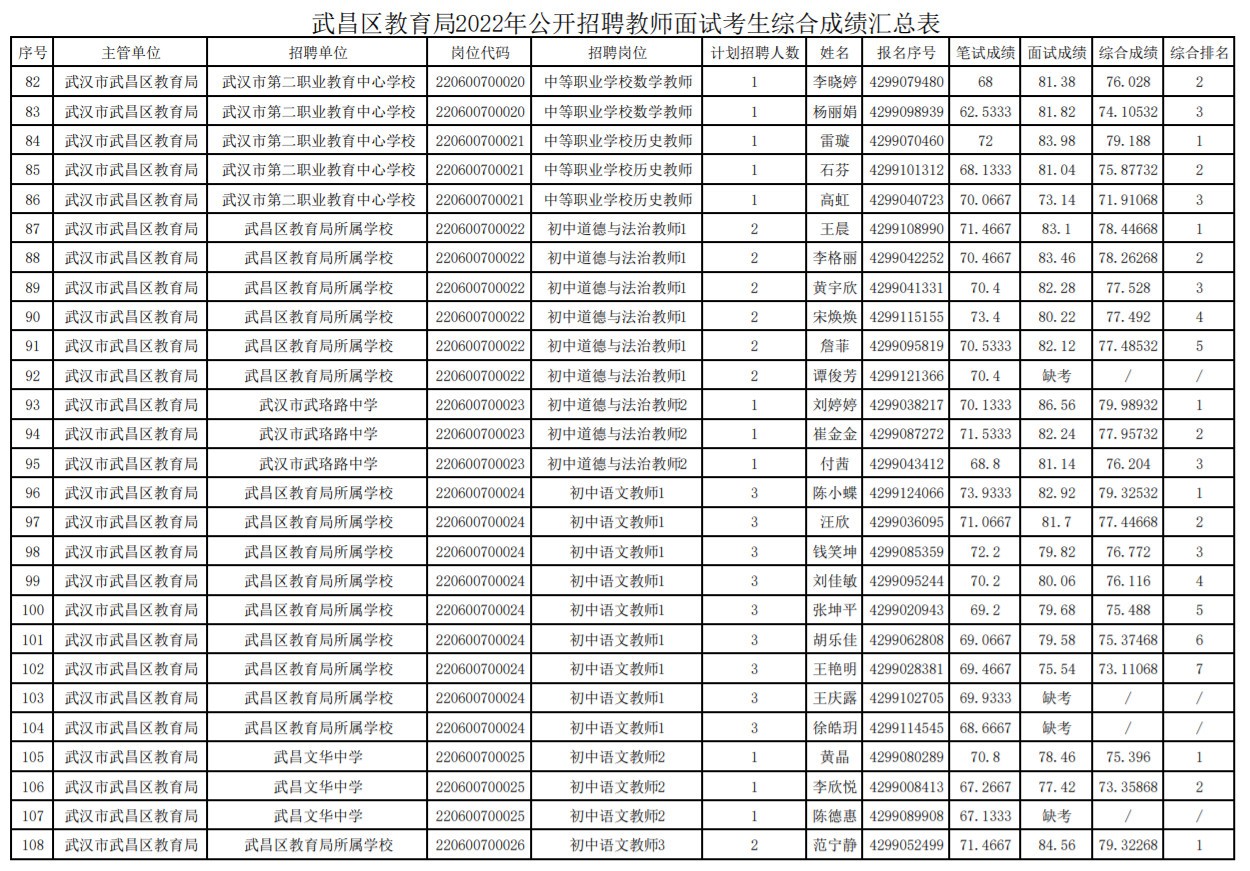 武昌区教育局2022年公开招聘教师面试考生综合成绩汇总表

| 序号 | 主管单位 | 招聘单位 | 岗位代码 | 招聘岗位 | 计划招聘人数 | 姓名 | 报名序号 | 笔试成绩 | 面试成绩 | 综合成绩 | 综合排名 |
|---|---|---|---|---|---|---|---|---|---|---|---|
| 82 | 武汉市武昌区教育局 | 武汉市第二职业教育中心学校 | 220600700020 | 中等职业学校数学教师 | 1 | 李晓婷 | 4299079480 | 68 | 81.38 | 76.028 | 2 |
| 83 | 武汉市武昌区教育局 | 武汉市第二职业教育中心学校 | 220600700020 | 中等职业学校数学教师 | 1 | 杨丽娟 | 4299098939 | 62.5333 | 81.82 | 74.10532 | 3 |
| 84 | 武汉市武昌区教育局 | 武汉市第二职业教育中心学校 | 220600700021 | 中等职业学校历史教师 | 1 | 雷璇 | 4299070460 | 72 | 83.98 | 79.188 | 1 |
| 85 | 武汉市武昌区教育局 | 武汉市第二职业教育中心学校 | 220600700021 | 中等职业学校历史教师 | 1 | 石芬 | 4299101312 | 68.1333 | 81.04 | 75.87732 | 2 |
| 86 | 武汉市武昌区教育局 | 武汉市第二职业教育中心学校 | 220600700021 | 中等职业学校历史教师 | 1 | 高虹 | 4299040723 | 70.0667 | 73.14 | 71.91068 | 3 |
| 87 | 武汉市武昌区教育局 | 武昌区教育局所属学校 | 220600700022 | 初中道德与法治教师1 | 2 | 王晨 | 4299108990 | 71.4667 | 83.1 | 78.44668 | 1 |
| 88 | 武汉市武昌区教育局 | 武昌区教育局所属学校 | 220600700022 | 初中道德与法治教师1 | 2 | 李格丽 | 4299042252 | 70.4667 | 83.46 | 78.26268 | 2 |
| 89 | 武汉市武昌区教育局 | 武昌区教育局所属学校 | 220600700022 | 初中道德与法治教师1 | 2 | 黄宇欣 | 4299041331 | 70.4 | 82.28 | 77.528 | 3 |
| 90 | 武汉市武昌区教育局 | 武昌区教育局所属学校 | 220600700022 | 初中道德与法治教师1 | 2 | 宋焕焕 | 4299115155 | 73.4 | 80.22 | 77.492 | 4 |
| 91 | 武汉市武昌区教育局 | 武昌区教育局所属学校 | 220600700022 | 初中道德与法治教师1 | 2 | 詹菲 | 4299095819 | 70.5333 | 82.12 | 77.48532 | 5 |
| 92 | 武汉市武昌区教育局 | 武昌区教育局所属学校 | 220600700022 | 初中道德与法治教师1 | 2 | 谭俊芳 | 4299121366 | 70.4 | 缺考 | / | / |
| 93 | 武汉市武昌区教育局 | 武汉市武珞路中学 | 220600700023 | 初中道德与法治教师2 | 1 | 刘婷婷 | 4299038217 | 70.1333 | 86.56 | 79.98932 | 1 |
| 94 | 武汉市武昌区教育局 | 武汉市武珞路中学 | 220600700023 | 初中道德与法治教师2 | 1 | 崔金金 | 4299087272 | 71.5333 | 82.24 | 77.95732 | 2 |
| 95 | 武汉市武昌区教育局 | 武汉市武珞路中学 | 220600700023 | 初中道德与法治教师2 | 1 | 付茜 | 4299043412 | 68.8 | 81.14 | 76.204 | 3 |
| 96 | 武汉市武昌区教育局 | 武昌区教育局所属学校 | 220600700024 | 初中语文教师1 | 3 | 陈小蝶 | 4299124066 | 73.9333 | 82.92 | 79.32532 | 1 |
| 97 | 武汉市武昌区教育局 | 武昌区教育局所属学校 | 220600700024 | 初中语文教师1 | 3 | 汪欣 | 4299036095 | 71.0667 | 81.7 | 77.44668 | 2 |
| 98 | 武汉市武昌区教育局 | 武昌区教育局所属学校 | 220600700024 | 初中语文教师1 | 3 | 钱笑坤 | 4299085359 | 72.2 | 79.82 | 76.772 | 3 |
| 99 | 武汉市武昌区教育局 | 武昌区教育局所属学校 | 220600700024 | 初中语文教师1 | 3 | 刘佳敏 | 4299095244 | 70.2 | 80.06 | 76.116 | 4 |
| 100 | 武汉市武昌区教育局 | 武昌区教育局所属学校 | 220600700024 | 初中语文教师1 | 3 | 张坤平 | 4299020943 | 69.2 | 79.68 | 75.488 | 5 |
| 101 | 武汉市武昌区教育局 | 武昌区教育局所属学校 | 220600700024 | 初中语文教师1 | 3 | 胡乐佳 | 4299062808 | 69.0667 | 79.58 | 75.37468 | 6 |
| 102 | 武汉市武昌区教育局 | 武昌区教育局所属学校 | 220600700024 | 初中语文教师1 | 3 | 王艳明 | 4299028381 | 69.4667 | 75.54 | 73.11068 | 7 |
| 103 | 武汉市武昌区教育局 | 武昌区教育局所属学校 | 220600700024 | 初中语文教师1 | 3 | 王庆露 | 4299102705 | 69.9333 | 缺考 | / | / |
| 104 | 武汉市武昌区教育局 | 武昌区教育局所属学校 | 220600700024 | 初中语文教师1 | 3 | 徐皓玥 | 4299114545 | 68.6667 | 缺考 | / | / |
| 105 | 武汉市武昌区教育局 | 武昌文华中学 | 220600700025 | 初中语文教师2 | 1 | 黄晶 | 4299080289 | 70.8 | 78.46 | 75.396 | 1 |
| 106 | 武汉市武昌区教育局 | 武昌文华中学 | 220600700025 | 初中语文教师2 | 1 | 李欣悦 | 4299008413 | 67.2667 | 77.42 | 73.35868 | 2 |
| 107 | 武汉市武昌区教育局 | 武昌文华中学 | 220600700025 | 初中语文教师2 | 1 | 陈德惠 | 4299089908 | 67.1333 | 缺考 | / | / |
| 108 | 武汉市武昌区教育局 | 武昌区教育局所属学校 | 220600700026 | 初中语文教师3 | 2 | 范宁静 | 4299052499 | 71.4667 | 84.56 | 79.32268 | 1 |